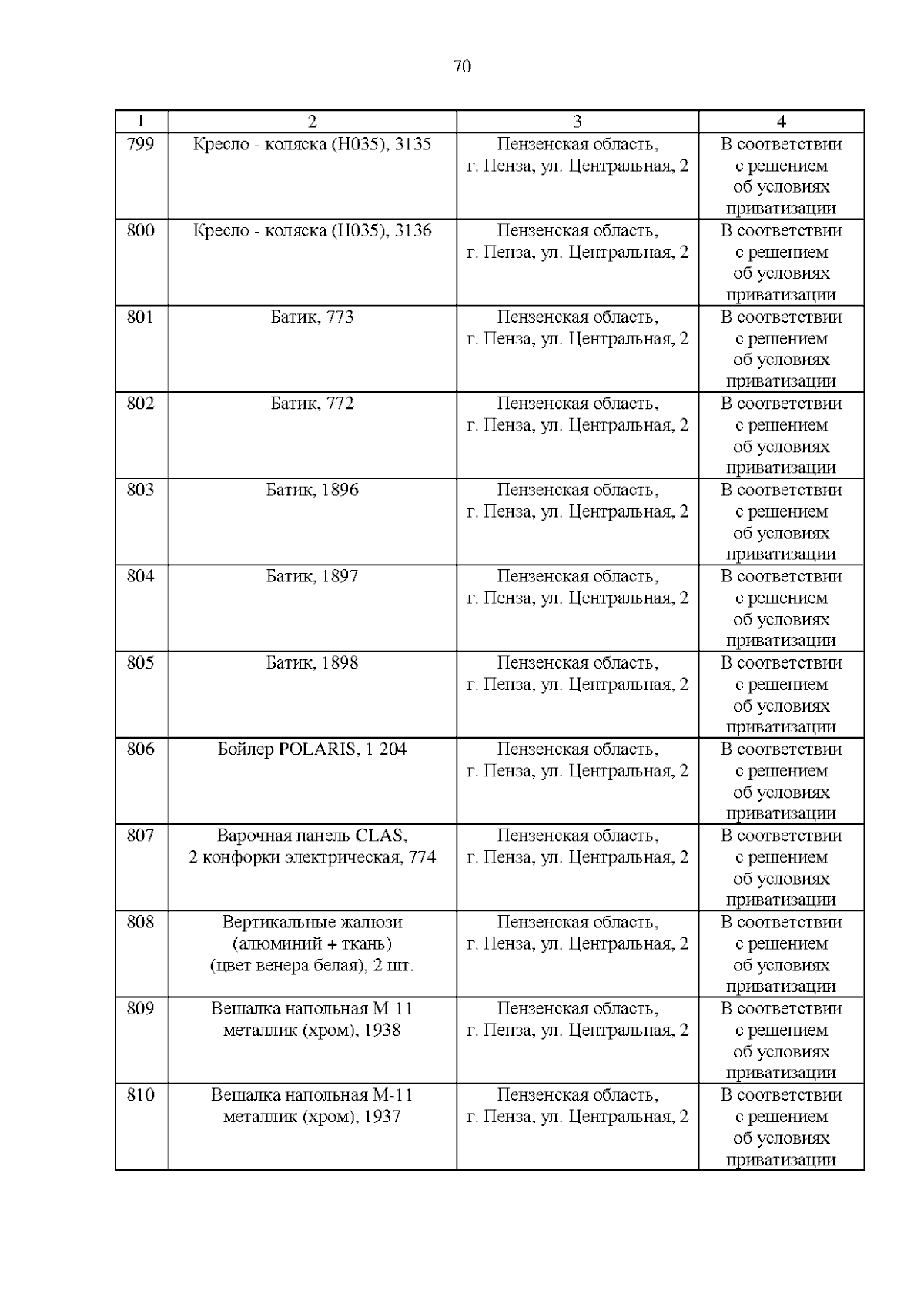 70

| 1 | 2 | 3 | 4 |
|---|---|---|---|
| 799 | Кресло - коляска (Н035), 3135 | Пензенская область, г. Пенза, ул. Центральная, 2 | В соответствии с решением об условиях приватизации |
| 800 | Кресло - коляска (Н035), 3136 | Пензенская область, г. Пенза, ул. Центральная, 2 | В соответствии с решением об условиях приватизации |
| 801 | Батик, 773 | Пензенская область, г. Пенза, ул. Центральная, 2 | В соответствии с решением об условиях приватизации |
| 802 | Батик, 772 | Пензенская область, г. Пенза, ул. Центральная, 2 | В соответствии с решением об условиях приватизации |
| 803 | Батик, 1896 | Пензенская область, г. Пенза, ул. Центральная, 2 | В соответствии с решением об условиях приватизации |
| 804 | Батик, 1897 | Пензенская область, г. Пенза, ул. Центральная, 2 | В соответствии с решением об условиях приватизации |
| 805 | Батик, 1898 | Пензенская область, г. Пенза, ул. Центральная, 2 | В соответствии с решением об условиях приватизации |
| 806 | Бойлер POLARIS, 1 204 | Пензенская область, г. Пенза, ул. Центральная, 2 | В соответствии с решением об условиях приватизации |
| 807 | Варочная панель CLAS, 2 конфорки электрическая, 774 | Пензенская область, г. Пенза, ул. Центральная, 2 | В соответствии с решением об условиях приватизации |
| 808 | Вертикальные жалюзи (алюминий + ткань) (цвет венера белая), 2 шт. | Пензенская область, г. Пенза, ул. Центральная, 2 | В соответствии с решением об условиях приватизации |
| 809 | Вешалка напольная М-11 металлик (хром), 1938 | Пензенская область, г. Пенза, ул. Центральная, 2 | В соответствии с решением об условиях приватизации |
| 810 | Вешалка напольная М-11 металлик (хром), 1937 | Пензенская область, г. Пенза, ул. Центральная, 2 | В соответствии с решением об условиях приватизации |